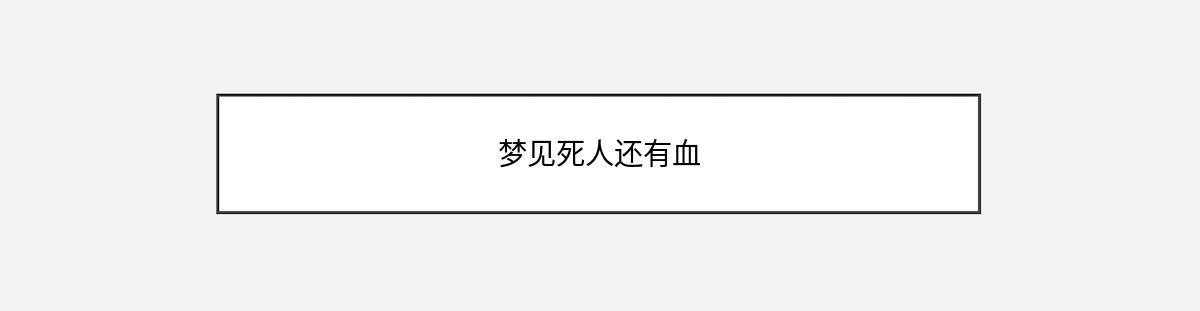 梦见死人还有血